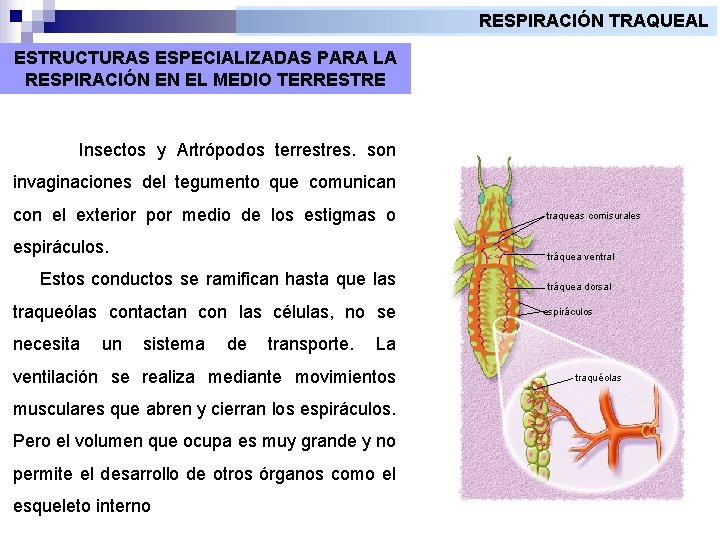 RESPIRACIÓN TRAQUEAL

ESTRUCTURAS ESPECIALIZADAS PARA LA RESPIRACIÓN EN EL MEDIO TERRESTRE

Insectos y Artrópodos terrestres. son invaginaciones del tegumento que comunican con el exterior por medio de los estigmas o espiráculos.

Estos conductos se ramifican hasta que las traqueólas contactan con las células, no se necesita un sistema de transporte. La ventilación se realiza mediante movimientos musculares que abren y cierran los espiráculos. Pero el volumen que ocupa es muy grande y no permite el desarrollo de otros órganos como el esqueleto interno

traqueas comisurales
tráquea ventral
tráquea dorsal
espiráculos
traquéolas